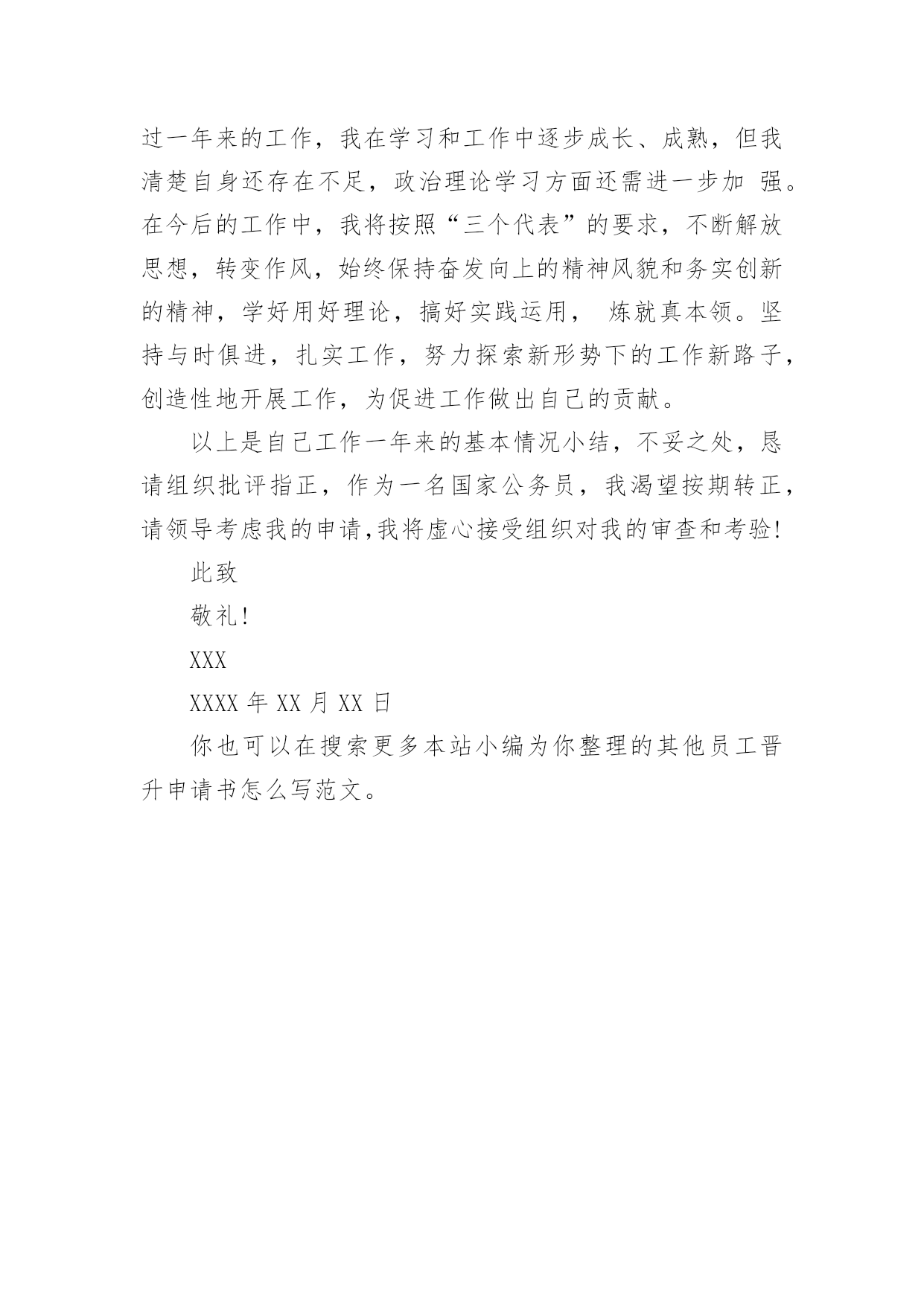 过一年来的工作，我在学习和工作中逐步成长、成熟，但我清楚自身还存在不足，政治理论学习方面还需进一步加 强。在今后的工作中，我将按照“三个代表”的要求，不断解放思想，转变作风，始终保持奋发向上的精神风貌和务实创新的精神，学好用好理论，搞好实践运用， 炼就真本领。坚持与时俱进，扎实工作，努力探索新形势下的工作新路子，创造性地开展工作，为促进工作做出自己的贡献。

以上是自己工作一年来的基本情况小结，不妥之处，恳请组织批评指正，作为一名国家公务员，我渴望按期转正，请领导考虑我的申请,我将虚心接受组织对我的审查和考验!

此致

敬礼!

XXX

XXXX 年 XX 月 XX 日

你也可以在搜索更多本站小编为你整理的其他员工晋升申请书怎么写范文。